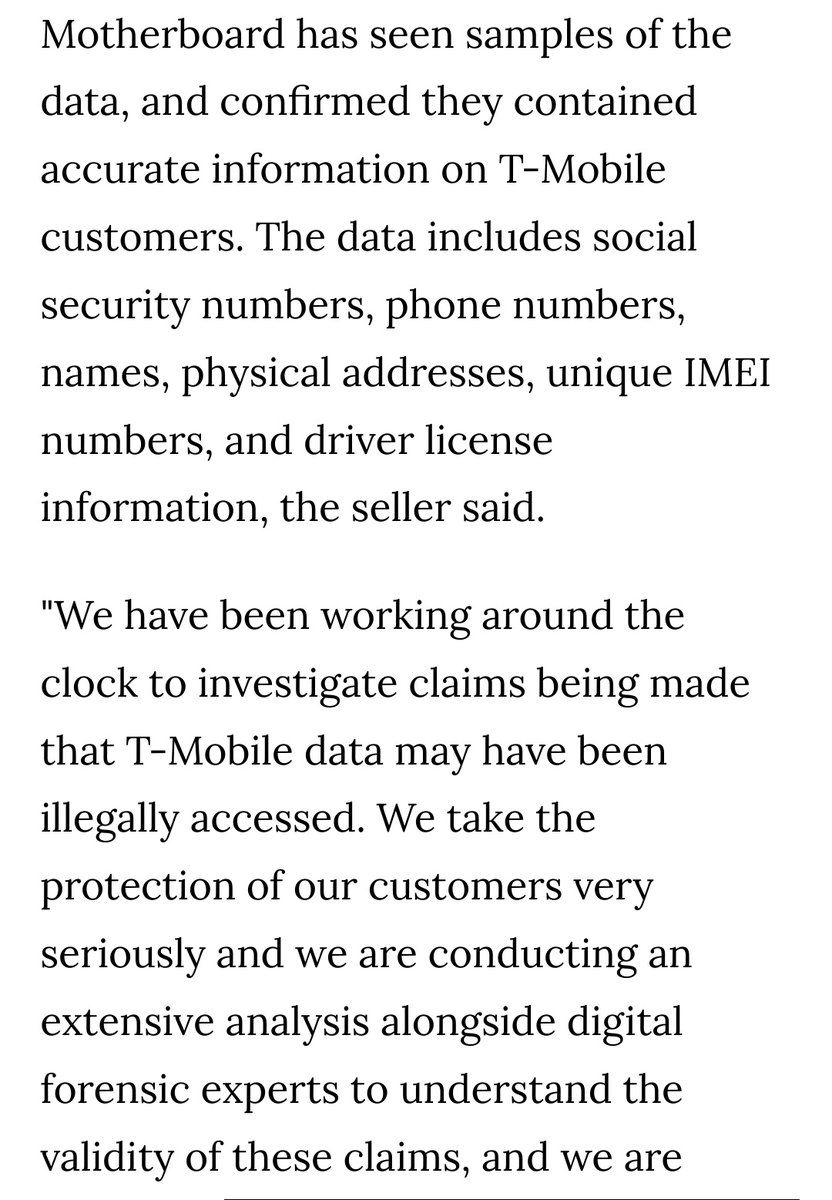 Motherboard has seen samples of the data, and confirmed they contained accurate information on T-Mobile customers. The data includes social security numbers, phone numbers, names, physical addresses, unique IMEI numbers, and driver license information, the seller said.

"We have been working around the clock to investigate claims being made that T-Mobile data may have been illegally accessed. We take the protection of our customers very seriously and we are conducting an extensive analysis alongside digital forensic experts to understand the validity of these claims, and we are